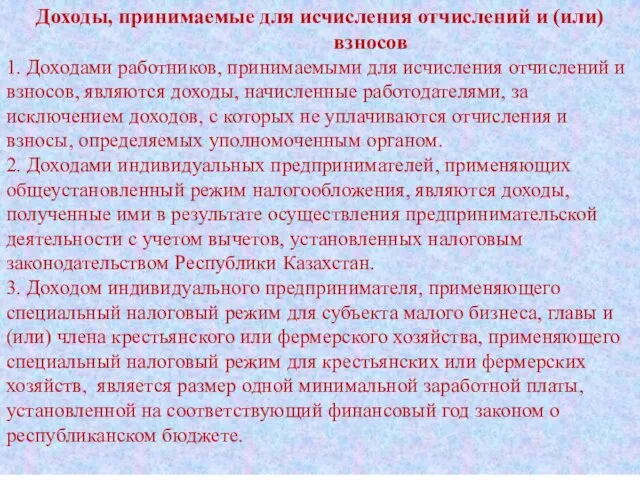 Доходы, принимаемые для исчисления отчислений и (или) взносов

1. Доходами работников, принимаемыми для исчисления отчислений и взносов, являются доходы, начисленные работодателями, за исключением доходов, с которых не уплачиваются отчисления и взносы, определяемых уполномоченным органом.

2. Доходами индивидуальных предпринимателей, применяющих общеустановленный режим налогообложения, являются доходы, полученные ими в результате осуществления предпринимательской деятельности с учетом вычетов, установленных налоговым законодательством Республики Казахстан.

3. Доходом индивидуального предпринимателя, применяющего специальный налоговый режим для субъекта малого бизнеса, главы и (или) члена крестьянского или фермерского хозяйства, применяющего специальный налоговый режим для крестьянских или фермерских хозяйств, является размер одной минимальной заработной платы, установленной на соответствующий финансовый год законом о республиканском бюджете.